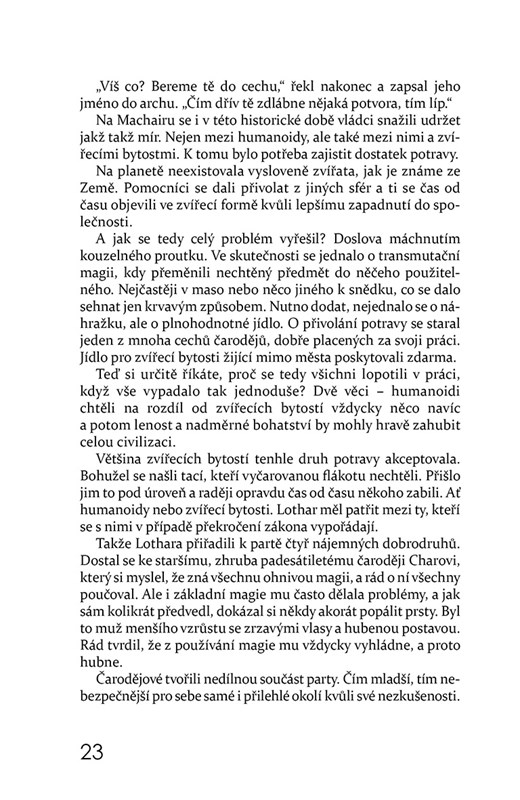 „Víš co? Bereme tě do cechu," řekl nakonec a zapsal jeho jméno do archu. „Čím dřív tě zdlábne nějaká potvora, tím líp."

Na Machairu se i v této historické době vládci snažili udržet jakž takž mír. Nejen mezi humanoidy, ale také mezi nimi a zvířecími bytostmi. K tomu bylo potřeba zajistit dostatek potravy.

Na planetě neexistovala vysloveně zvířata, jak je známe ze Země. Pomocníci se dali přivolat z jiných sfér a ti se čas od času objevili ve zvířecí formě kvůli lepšímu zapadnutí do společnosti.

A jak se tedy celý problém vyřešil? Doslova máchnutím kouzelného proutku. Ve skutečnosti se jednalo o transmutační magii, kdy přeměnili nechtěný předmět do něčeho použitelného. Nejčastěji v maso nebo něco jiného k snědku, co se dalo sehnat jen krvavým způsobem. Nutno dodat, nejednalo se o náhražku, ale o plnohodnotné jídlo. O přivolání potravy se staral jeden z mnoha cechů čarodějů, dobře placených za svoji práci. Jídlo pro zvířecí bytosti žijící mimo města poskytovali zdarma.

Teď si určitě říkáte, proč se tedy všichni lopotili v práci, když vše vypadalo tak jednoduše? Dvě věci – humanoidi chtěli na rozdíl od zvířecích bytostí vždycky něco navíc a potom lenost a nadměrné bohatství by mohly hravě zahubit celou civilizaci.

Většina zvířecích bytostí tenhle druh potravy akceptovala. Bohužel se našli tací, kteří vyčarovanou flákotu nechtěli. Přišlo jim to pod úroveň a raději opravdu čas od času někoho zabili. Ať humanoidy nebo zvířecí bytosti. Lothar měl patřit mezi ty, kteří se s nimi v případě překročení zákona vypořádají.

Takže Lothara přiřadili k partě čtyř nájemných dobrodruhů. Dostal se ke staršímu, zhruba padesátiletému čaroději Charovi, který si myslel, že zná všechnu ohnivou magii, a rád o ní všechny poučoval. Ale i základní magie mu často dělala problémy, a jak sám kolikrát předvedl, dokázal si někdy akorát popálit prsty. Byl to muž menšího vzrůstu se zrzavými vlasy a hubenou postavou. Rád tvrdil, že z používání magie mu vždycky vyhládne, a proto hubne.

Čarodějové tvořili nedílnou součást party. Čím mladší, tím nebezpečnější pro sebe samé i přilehlé okolí kvůli své nezkušenosti.

23